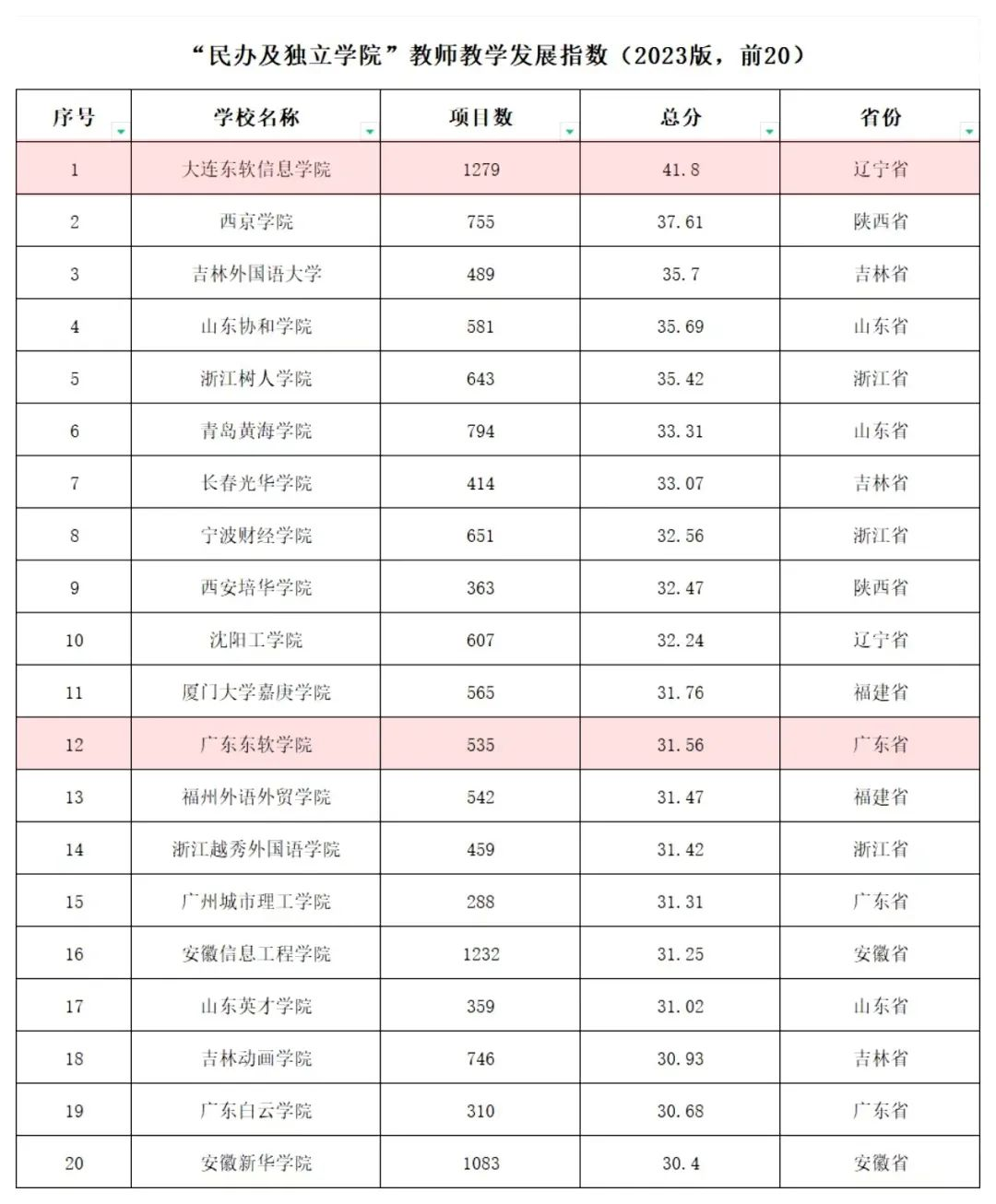 “民办及独立学院”教师教学发展指数（2023版，前20）

| 序号 | 学校名称 | 项目数 | 总分 | 省份 |
|---|---|---|---|---|
| 1 | 大连东软信息学院 | 1279 | 41.8 | 辽宁省 |
| 2 | 西京学院 | 755 | 37.61 | 陕西省 |
| 3 | 吉林外国语大学 | 489 | 35.7 | 吉林省 |
| 4 | 山东协和学院 | 581 | 35.69 | 山东省 |
| 5 | 浙江树人学院 | 643 | 35.42 | 浙江省 |
| 6 | 青岛黄海学院 | 794 | 33.31 | 山东省 |
| 7 | 长春光华学院 | 414 | 33.07 | 吉林省 |
| 8 | 宁波财经学院 | 651 | 32.56 | 浙江省 |
| 9 | 西安培华学院 | 363 | 32.47 | 陕西省 |
| 10 | 沈阳工学院 | 607 | 32.24 | 辽宁省 |
| 11 | 厦门大学嘉庚学院 | 565 | 31.76 | 福建省 |
| 12 | 广东东软学院 | 535 | 31.56 | 广东省 |
| 13 | 福州外语外贸学院 | 542 | 31.47 | 福建省 |
| 14 | 浙江越秀外国语学院 | 459 | 31.42 | 浙江省 |
| 15 | 广州城市理工学院 | 288 | 31.31 | 广东省 |
| 16 | 安徽信息工程学院 | 1232 | 31.25 | 安徽省 |
| 17 | 山东英才学院 | 359 | 31.02 | 山东省 |
| 18 | 吉林动画学院 | 746 | 30.93 | 吉林省 |
| 19 | 广东白云学院 | 310 | 30.68 | 广东省 |
| 20 | 安徽新华学院 | 1083 | 30.4 | 安徽省 |